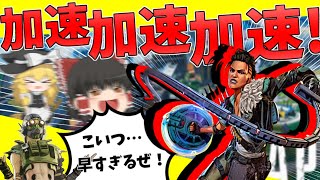 加速加速加速！

こいつ…
早すぎるぜ！